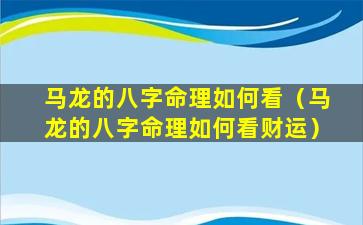 马龙的八字命理如何看（马龙的八字命理如何看财运）